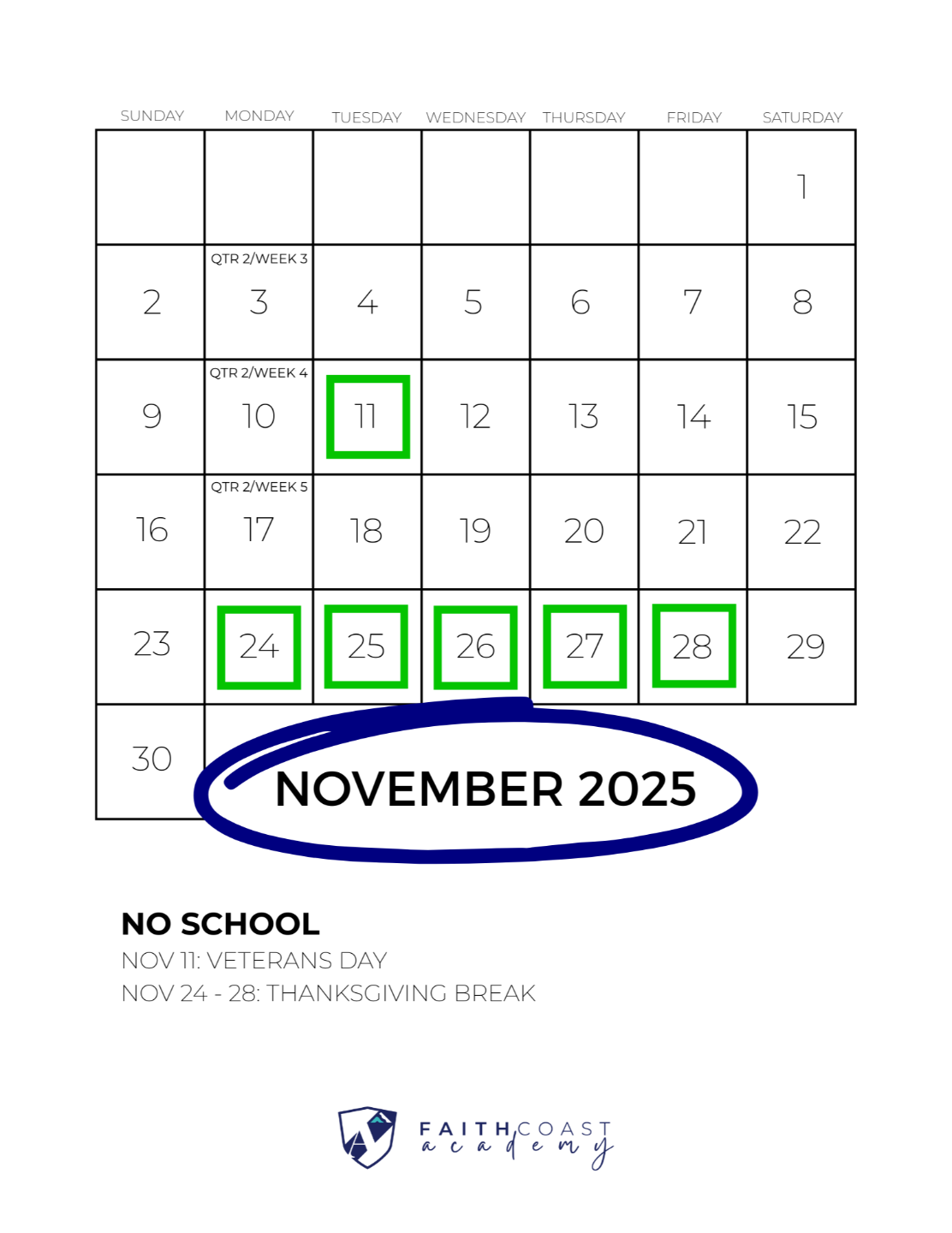 | SUNDAY | MONDAY | TUESDAY | WEDNESDAY | THURSDAY | FRIDAY | SATURDAY |
|---|---|---|---|---|---|---|
| | | | | | | 1 |
| 2 | QTR 2/WEEK 3 3 | 4 | 5 | 6 | 7 | 8 |
| 9 | QTR 2/WEEK 4 10 | 11 | 12 | 13 | 14 | 15 |
| 16 | QTR 2/WEEK 5 17 | 18 | 19 | 20 | 21 | 22 |
| 23 | 24 | 25 | 26 | 27 | 28 | 29 |
| 30 | | | | | | |

NOVEMBER 2025

NO SCHOOL
NOV 11: VETERANS DAY
NOV 24 - 28: THANKSGIVING BREAK

FAITH COAST academy